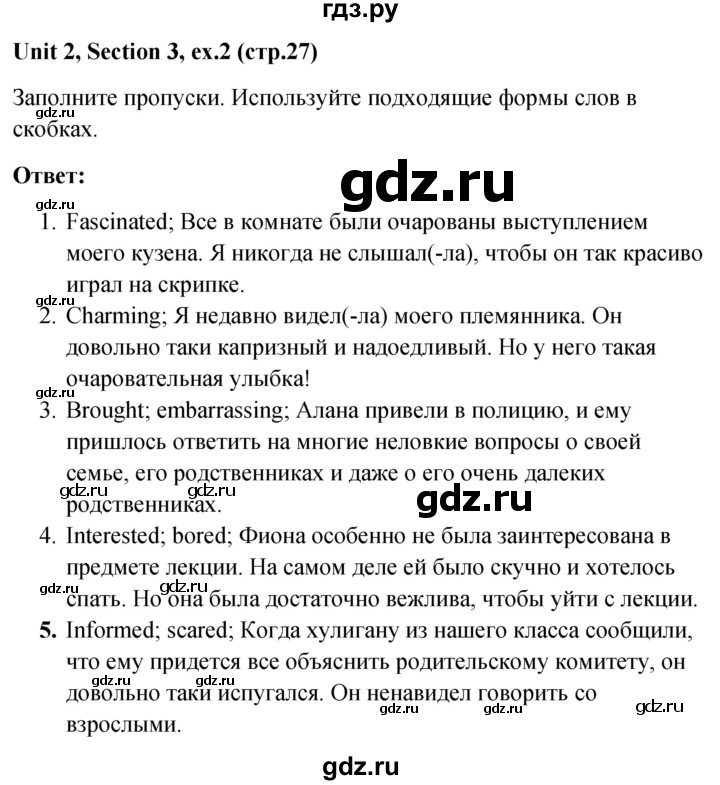 гдз.ру

Unit 2, Section 3, ex.2 (стр.27)

Заполните пропуски. Используйте подходящие формы слов в скобках.

gdz.ru

Ответ:

gdz.ru

gdz.ru

1. Fascinated; Все в комнате были очарованы выступлением моего кузена. Я никогда не слышал(-ла), чтобы он так красиво играл на скрипке.

gdz.ru

2. Charming; Я недавно видел(-ла) моего племянника. Он довольно таки капризный и надоедливый. Но у него такая очаровательная улыбка!

gdz.ru

3. Brought; embarrassing; Алана привели в полицию, и ему пришлось ответить на многие неловкие вопросы о своей семье, его родственниках и даже о его очень далеких родственниках.

gdz.ru gdz.ru

gdz.ru

4. Interested; bored; Фиона особенно не была заинтересована в предмете лекции. На самом деле ей было скучно и хотелось спать. Но она была достаточно вежлива, чтобы уйти с лекции.

gdz.ru

5. Informed; scared; Когда хулигану из нашего класса сообщили, что ему придется все объяснить родительскому комитету, он довольно таки испугался. Он ненавидел говорить со взрослыми.

gdz.ru gdz.ru gdz.ru gdz.ru gdz.ru

gdz.ru